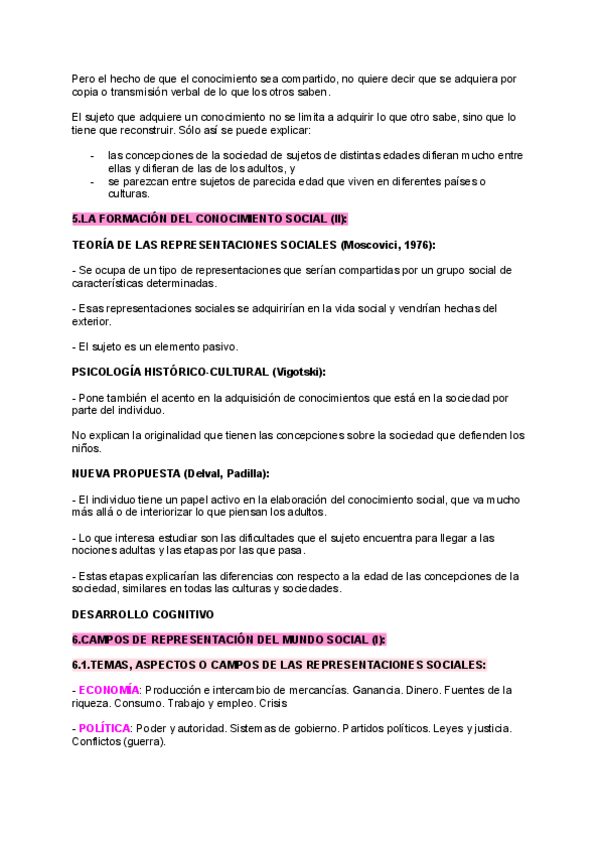 Pero el hecho de que el conocimiento sea compartido, no quiere decir que se adquiera por copia o transmisión verbal de lo que los otros saben.

El sujeto que adquiere un conocimiento no se limita a adquirir lo que otro sabe, sino que lo tiene que reconstruir. Sólo así se puede explicar:

- las concepciones de la sociedad de sujetos de distintas edades difieran mucho entre ellas y difieran de las de los adultos, y
- se parezcan entre sujetos de parecida edad que viven en diferentes países o culturas.

5.LA FORMACIÓN DEL CONOCIMIENTO SOCIAL (II):

TEORÍA DE LAS REPRESENTACIONES SOCIALES (Moscovici, 1976):

- Se ocupa de un tipo de representaciones que serían compartidas por un grupo social de características determinadas.

- Esas representaciones sociales se adquirirían en la vida social y vendrían hechas del exterior.

- El sujeto es un elemento pasivo.

PSICOLOGÍA HISTÓRICO-CULTURAL (Vigotski):

- Pone también el acento en la adquisición de conocimientos que está en la sociedad por parte del individuo.

No explican la originalidad que tienen las concepciones sobre la sociedad que defienden los niños.

NUEVA PROPUESTA (Delval, Padilla):

- El individuo tiene un papel activo en la elaboración del conocimiento social, que va mucho más allá o de interiorizar lo que piensan los adultos.

- Lo que interesa estudiar son las dificultades que el sujeto encuentra para llegar a las nociones adultas y las etapas por las que pasa.

- Estas etapas explicarían las diferencias con respecto a la edad de las concepciones de la sociedad, similares en todas las culturas y sociedades.

DESARROLLO COGNITIVO

6.CAMPOS DE REPRESENTACIÓN DEL MUNDO SOCIAL (I):

6.1.TEMAS, ASPECTOS O CAMPOS DE LAS REPRESENTACIONES SOCIALES:

- ECONOMÍA: Producción e intercambio de mercancías. Ganancia. Dinero. Fuentes de la riqueza. Consumo. Trabajo y empleo. Crisis

- POLÍTICA: Poder y autoridad. Sistemas de gobierno. Partidos políticos. Leyes y justicia. Conflictos (guerra).